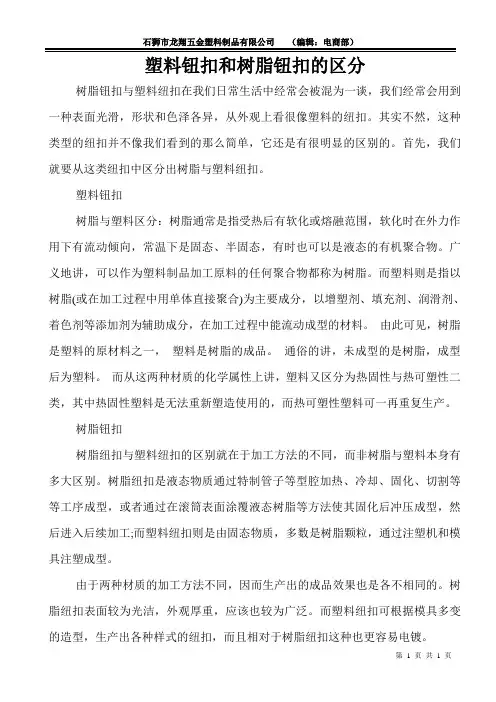 石狮市龙翔五金塑料制品有限公司　　（编辑：电商部）

塑料钮扣和树脂钮扣的区分

树脂钮扣与塑料纽扣在我们日常生活中经常会被混为一谈，我们经常会用到一种表面光滑，形状和色泽各异，从外观上看很像塑料的纽扣。其实不然，这种类型的纽扣并不像我们看到的那么简单，它还是有很明显的区别的。首先，我们就要从这类纽扣中区分出树脂与塑料纽扣。

塑料钮扣

树脂与塑料区分：树脂通常是指受热后有软化或熔融范围，软化时在外力作用下有流动倾向，常温下是固态、半固态，有时也可以是液态的有机聚合物。广义地讲，可以作为塑料制品加工原料的任何聚合物都称为树脂。而塑料则是指以树脂(或在加工过程中用单体直接聚合)为主要成分，以增塑剂、填充剂、润滑剂、着色剂等添加剂为辅助成分，在加工过程中能流动成型的材料。 由此可见，树脂是塑料的原材料之一， 塑料是树脂的成品。 通俗的讲，未成型的是树脂，成型后为塑料。 而从这两种材质的化学属性上讲，塑料又区分为热固性与热可塑性二类，其中热固性塑料是无法重新塑造使用的，而热可塑性塑料可一再重复生产。

树脂钮扣

树脂纽扣与塑料纽扣的区别就在于加工方法的不同，而非树脂与塑料本身有多大区别。树脂纽扣是液态物质通过特制管子等型腔加热、冷却、固化、切割等等工序成型，或者通过在滚筒表面涂覆液态树脂等方法使其固化后冲压成型，然后进入后续加工;而塑料纽扣则是由固态物质，多数是树脂颗粒，通过注塑机和模具注塑成型。

由于两种材质的加工方法不同，因而生产出的成品效果也是各不相同的。树脂纽扣表面较为光洁，外观厚重，应该也较为广泛。而塑料纽扣可根据模具多变的造型，生产出各种样式的纽扣，而且相对于树脂纽扣这种也更容易电镀。

第 1 页 共 1 页